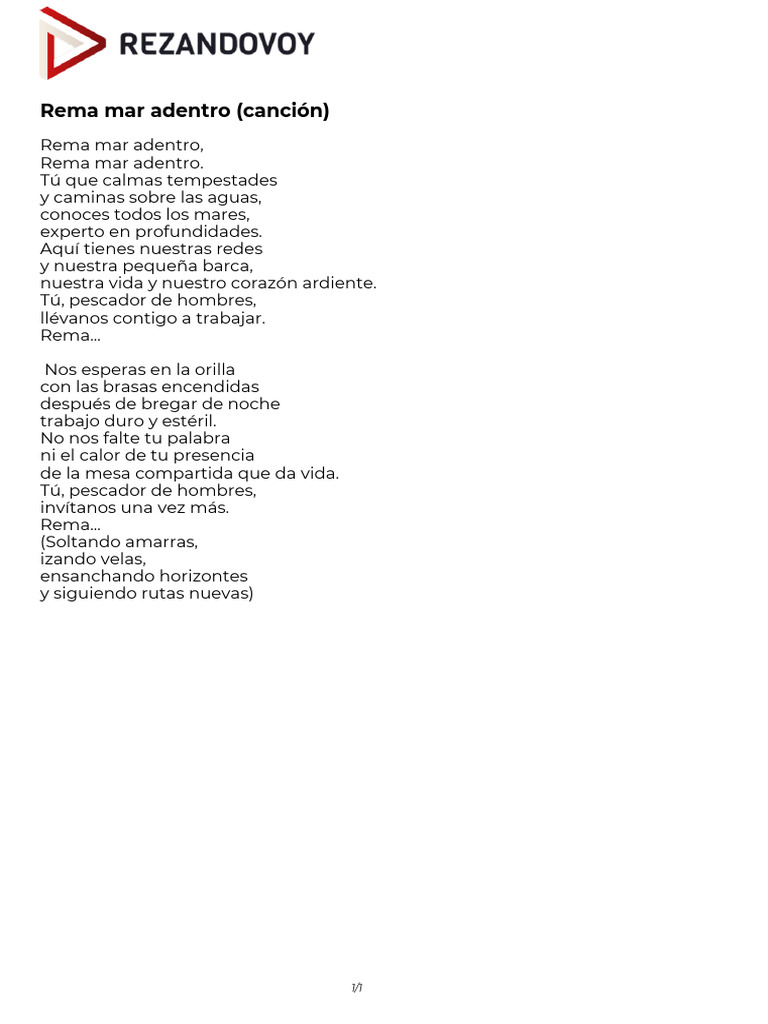 REZANDOVOY

Rema mar adentro (canción)

Rema mar adentro,
Rema mar adentro.
Tú que calmas tempestades
y caminas sobre las aguas,
conoces todos los mares,
experto en profundidades.
Aquí tienes nuestras redes
y nuestra pequeña barca,
nuestra vida y nuestro corazón ardiente.
Tú, pescador de hombres,
llévanos contigo a trabajar.
Rema...

Nos esperas en la orilla
con las brasas encendidas
después de bregar de noche
trabajo duro y estéril.
No nos falte tu palabra
ni el calor de tu presencia
de la mesa compartida que da vida.
Tú, pescador de hombres,
invítanos una vez más.
Rema...
(Soltando amarras,
izando velas,
ensanchando horizontes
y siguiendo rutas nuevas)

1/1